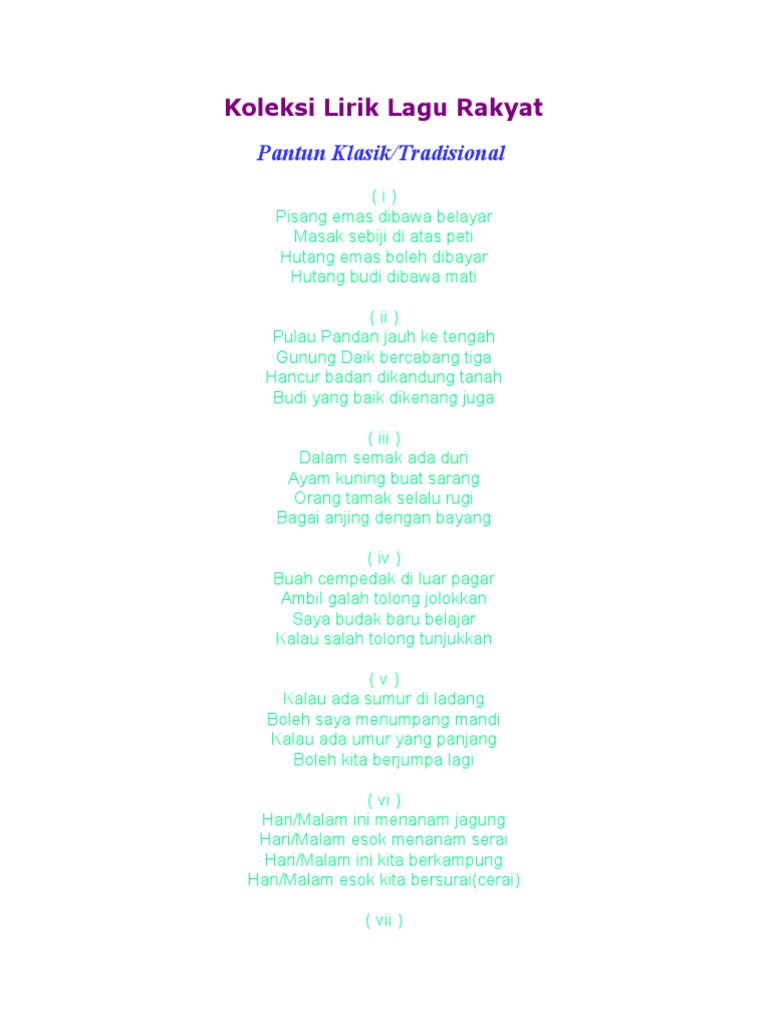 Koleksi Lirik Lagu Rakyat

Pantun Klasik/Tradisional

( i )
Pisang emas dibawa belayar
Masak sebiji di atas peti
Hutang emas boleh dibayar
Hutang budi dibawa mati

( ii )
Pulau Pandan jauh ke tengah
Gunung Daik bercabang tiga
Hancur badan dikandung tanah
Budi yang baik dikenang juga

( iii )
Dalam semak ada duri
Ayam kuning buat sarang
Orang tamak selalu rugi
Bagai anjing dengan bayang

( iv )
Buah cempedak di luar pagar
Ambil galah tolong jolokkan
Saya budak baru belajar
Kalau salah tolong tunjukkan

( v )
Kalau ada sumur di ladang
Boleh saya menumpang mandi
Kalau ada umur yang panjang
Boleh kita berjumpa lagi

( vi )
Hari/Malam ini menanam jagung
Hari/Malam esok menanam serai
Hari/Malam ini kita berkampung
Hari/Malam esok kita bersurai(cerai)

( vii )